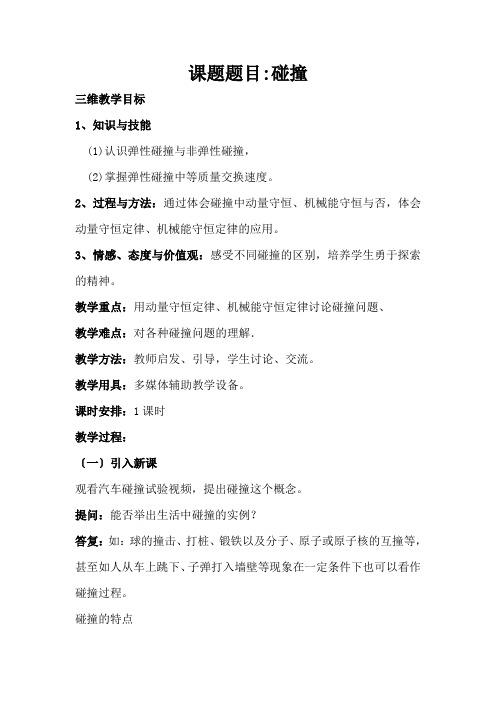 课题题目:碰撞

三维教学目标

1、知识与技能

(1)认识弹性碰撞与非弹性碰撞，

(2)掌握弹性碰撞中等质量交换速度。

2、过程与方法：通过体会碰撞中动量守恒、机械能守恒与否，体会动量守恒定律、机械能守恒定律的应用。

3、情感、态度与价值观：感受不同碰撞的区别，培养学生勇于探索的精神。

教学重点：用动量守恒定律、机械能守恒定律讨论碰撞问题、

教学难点：对各种碰撞问题的理解.

教学方法：教师启发、引导，学生讨论、交流。

教学用具：多媒体辅助教学设备。

课时安排：1课时

教学过程：

（一）引入新课

观看汽车碰撞试验视频，提出碰撞这个概念。

提问：能否举出生活中碰撞的实例？

答复：如：球的撞击、打桩、锻铁以及分子、原子或原子核的互撞等，甚至如人从车上跳下、子弹打入墙壁等现象在一定条件下也可以看作碰撞过程。

碰撞的特点